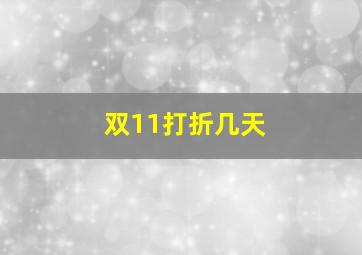 双11打折几天